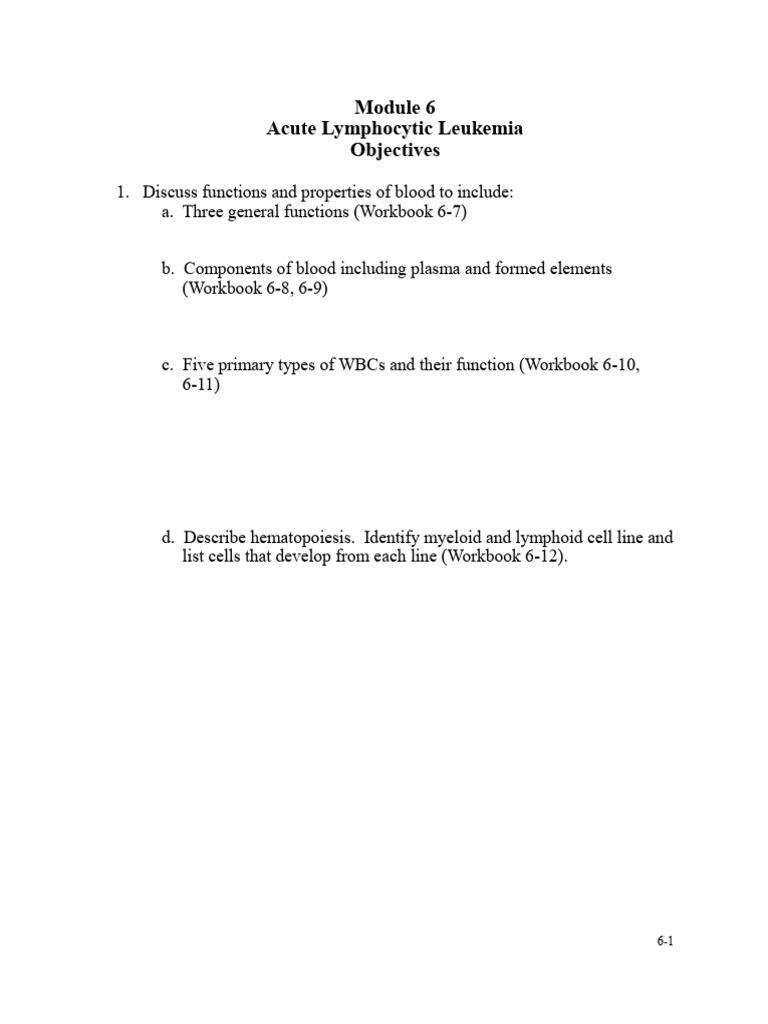 Module 6
Acute Lymphocytic Leukemia
Objectives

1. Discuss functions and properties of blood to include:
a. Three general functions (Workbook 6-7)

b. Components of blood including plasma and formed elements (Workbook 6-8, 6-9)

c. Five primary types of WBCs and their function (Workbook 6-10, 6-11)

d. Describe hematopoiesis. Identify myeloid and lymphoid cell line and list cells that develop from each line (Workbook 6-12).

6-1